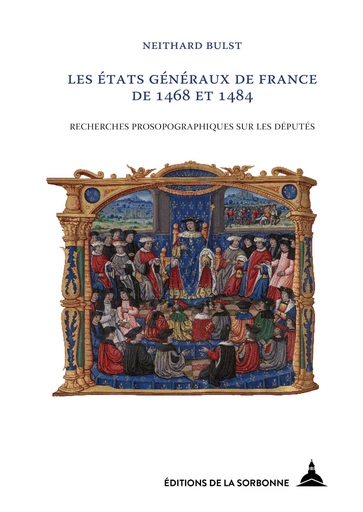 NEITHARD BULST

LES ÉTATS GÉNÉRAUX DE FRANCE DE 1468 ET 1484

RECHERCHES PROSOPOGRAPHIQUES SUR LES DÉPUTÉS

ÉDITIONS DE LA SORBONNE